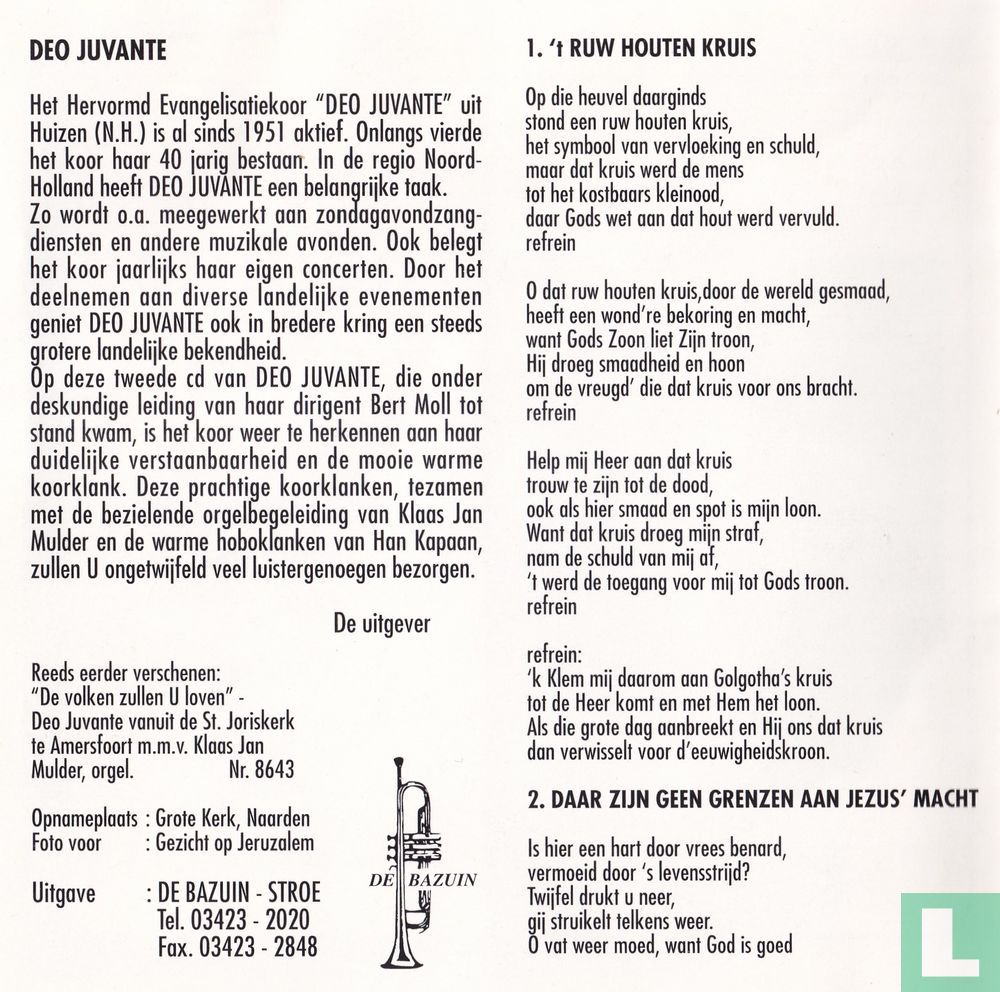 DEO JUVANTE

Het Hervormd Evangelisatiekoor "DEO JUVANTE" uit Huizen (N.H.) is al sinds 1951 aktief. Onlangs vierde het koor haar 40 jarig bestaan. In de regio Noord-Holland heeft DEO JUVANTE een belangrijke taak.
Zo wordt o.a. meegewerkt aan zondagavondzangdiensten en andere muzikale avonden. Ook belegt het koor jaarlijks haar eigen concerten. Door het deelnemen aan diverse landelijke evenementen geniet DEO JUVANTE ook in bredere kring een steeds grotere landelijke bekendheid.
Op deze tweede cd van DEO JUVANTE, die onder deskundige leiding van haar dirigent Bert Moll tot stand kwam, is het koor weer te herkennen aan haar duidelijke verstaanbaarheid en de mooie warme koorklank. Deze prachtige koorklanken, tezamen met de bezielende orgelbegeleiding van Klaas Jan Mulder en de warme hoboklanken van Han Kapaan, zullen U ongetwijfeld veel luistergenoegen bezorgen.

De uitgever

Reeds eerder verschenen:
"De volken zullen U loven" -
Deo Juvante vanuit de St. Joriskerk te Amersfoort m.m.v. Klaas Jan Mulder, orgel. Nr. 8643

Opnameplaats : Grote Kerk, Naarden
Foto voor : Gezicht op Jeruzalem

Uitgave : DE BAZUIN - STROE
Tel. 03423 - 2020
Fax. 03423 - 2848

DE BAZUIN

1. 't RUW HOUTEN KRUIS

Op die heuvel daarginds
stond een ruw houten kruis,
het symbool van vervloeking en schuld,
maar dat kruis werd de mens
tot het kostbaars kleinood,
daar Gods wet aan dat hout werd vervuld.
refrein

O dat ruw houten kruis,door de wereld gesmaad,
heeft een wond're bekoring en macht,
want Gods Zoon liet Zijn troon,
Hij droeg smaadheid en hoon
om de vreugd' die dat kruis voor ons bracht.
refrein

Help mij Heer aan dat kruis
trouw te zijn tot de dood,
ook als hier smaad en spot is mijn loon.
Want dat kruis droeg mijn straf,
nam de schuld van mij af,
't werd de toegang voor mij tot Gods troon.
refrein

refrein:
'k Klem mij daarom aan Golgotha's kruis
tot de Heer komt en met Hem het loon.
Als die grote dag aanbreekt en Hij ons dat kruis
dan verwisselt voor d'eeuwigheidskroon.

2. DAAR ZIJN GEEN GRENZEN AAN JEZUS' MACHT

Is hier een hart door vrees benard,
vermoeid door 's levensstrijd?
Twijfel drukt u neer,
gij struikelt telkens weer.
O vat weer moed, want God is goed